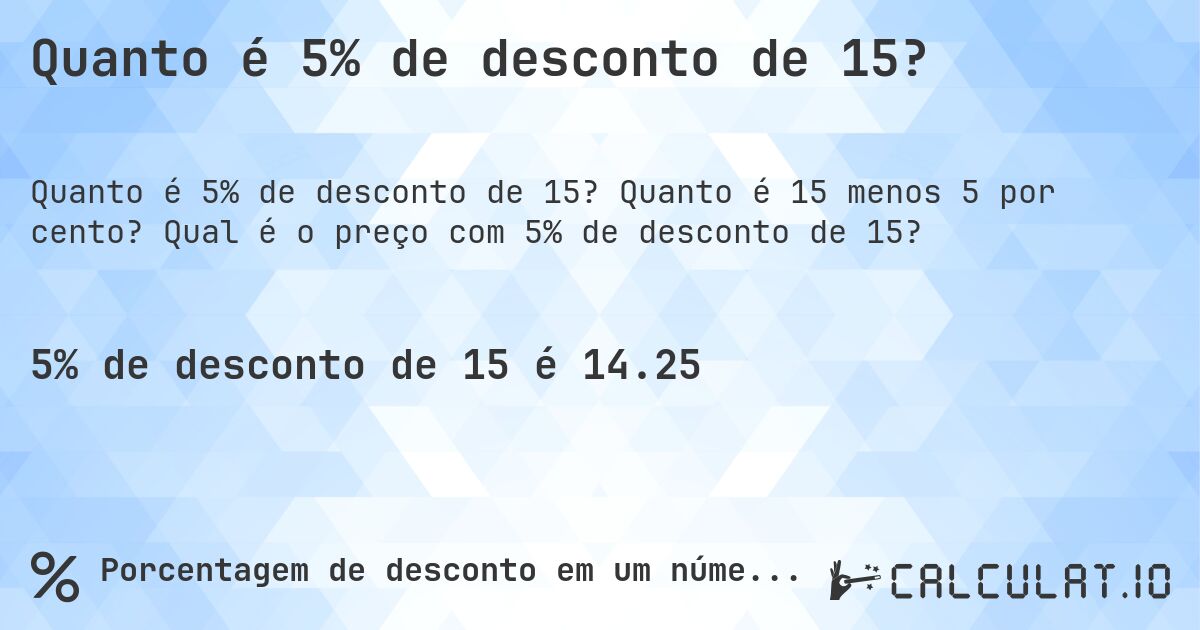 Quanto é 5% de desconto de 15?

Quanto é 5% de desconto de 15? Quanto é 15 menos 5 por cento? Qual é o preço com 5% de desconto de 15?

5% de desconto de 15 é 14.25

% Porcentagem de desconto em um núme...

CALCULAT.IO